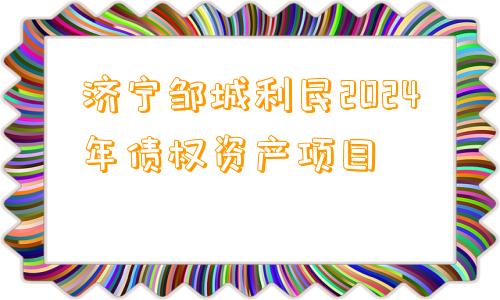 济宁邹城利民2024年债权资产项目